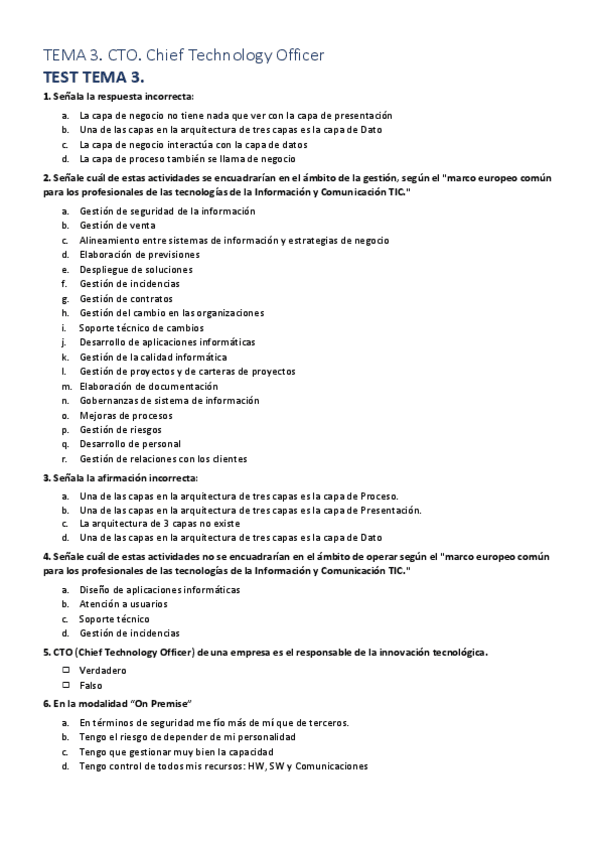 TEMA 3. CTO. Chief Technology Officer
TEST TEMA 3.

1. Señala la respuesta incorrecta:

a. La capa de negocio no tiene nada que ver con la capa de presentación
b. Una de las capas en la arquitectura de tres capas es la capa de Dato
c. La capa de negocio interactúa con la capa de datos
d. La capa de proceso también se llama de negocio

2. Señale cuál de estas actividades se encuadrarían en el ámbito de la gestión, según el "marco europeo común para los profesionales de las tecnologías de la Información y Comunicación TIC."

a. Gestión de seguridad de la información
b. Gestión de venta
c. Alineamiento entre sistemas de información y estrategias de negocio
d. Elaboración de previsiones
e. Despliegue de soluciones
f. Gestión de incidencias
g. Gestión de contratos
h. Gestión del cambio en las organizaciones
i. Soporte técnico de cambios
j. Desarrollo de aplicaciones informáticas
k. Gestión de la calidad informática
l. Gestión de proyectos y de carteras de proyectos
m. Elaboración de documentación
n. Gobernanzas de sistema de información
o. Mejoras de procesos
p. Gestión de riesgos
q. Desarrollo de personal
r. Gestión de relaciones con los clientes

3. Señala la afirmación incorrecta:

a. Una de las capas en la arquitectura de tres capas es la capa de Proceso.
b. Una de las capas en la arquitectura de tres capas es la capa de Presentación.
c. La arquitectura de 3 capas no existe
d. Una de las capas en la arquitectura de tres capas es la capa de Dato

4. Señale cuál de estas actividades no se encuadrarían en el ámbito de operar según el "marco europeo común para los profesionales de las tecnologías de la Información y Comunicación TIC."

a. Diseño de aplicaciones informáticas
b. Atención a usuarios
c. Soporte técnico
d. Gestión de incidencias

5. CTO (Chief Technology Officer) de una empresa es el responsable de la innovación tecnológica.

☐ Verdadero
☐ Falso

6. En la modalidad "On Premise"

a. En términos de seguridad me fío más de mí que de terceros.
b. Tengo el riesgo de depender de mi personalidad
c. Tengo que gestionar muy bien la capacidad
d. Tengo control de todos mis recursos: HW, SW y Comunicaciones